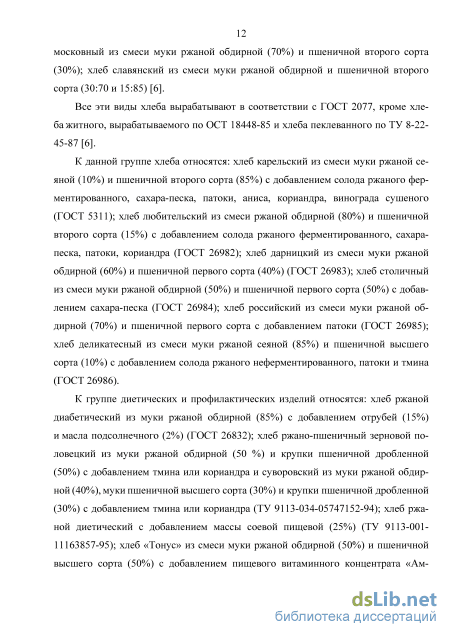 12

московный из смеси муки ржаной обдирной (70%) и пшеничной второго сорта (30%); хлеб славянский из смеси муки ржаной обдирной и пшеничной второго сорта (30:70 и 15:85) [6].

Все эти виды хлеба вырабатывают в соответствии с ГОСТ 2077, кроме хлеба житного, вырабатываемого по ОСТ 18448-85 и хлеба пеклеванного по ТУ 8-22-45-87 [6].

К данной группе хлеба относятся: хлеб карельский из смеси муки ржаной сеяной (10%) и пшеничной второго сорта (85%) с добавлением солода ржаного ферментированного, сахара-песка, патоки, аниса, кориандра, винограда сушеного (ГОСТ 5311); хлеб любительский из смеси ржаной обдирной (80%) и пшеничной второго сорта (15%) с добавлением солода ржаного ферментированного, сахара-песка, патоки, кориандра (ГОСТ 26982); хлеб дарницкий из смеси муки ржаной обдирной (60%) и пшеничной первого сорта (40%) (ГОСТ 26983); хлеб столичный из смеси муки ржаной обдирной (50%) и пшеничной первого сорта (50%) с добавлением сахара-песка (ГОСТ 26984); хлеб российский из смеси муки ржаной обдирной (70%) и пшеничной первого сорта с добавлением патоки (ГОСТ 26985); хлеб деликатесный из смеси муки ржаной сеяной (85%) и пшеничной высшего сорта (10%) с добавлением солода ржаного неферментированного, патоки и тмина (ГОСТ 26986).

К группе диетических и профилактических изделий относятся: хлеб ржаной диабетический из муки ржаной обдирной (85%) с добавлением отрубей (15%) и масла подсолнечного (2%) (ГОСТ 26832); хлеб ржано-пшеничный зерновой половецкий из муки ржаной обдирной (50 %) и крупки пшеничной дробленной (50%) с добавлением тмина или кориандра и суворовский из муки ржаной обдирной (40%), муки пшеничной высшего сорта (30%) и крупки пшеничной дробленной (30%) с добавлением тмина или кориандра (ТУ 9113-034-05747152-94); хлеб ржаной диетический с добавлением массы соевой пищевой (25%) (ТУ 9113-001-11163857-95); хлеб «Тонус» из смеси муки ржаной обдирной (50%) и пшеничной высшего сорта (50%) с добавлением пищевого витаминного концентрата «Ам-

dsLib.net
библиотека диссертаций